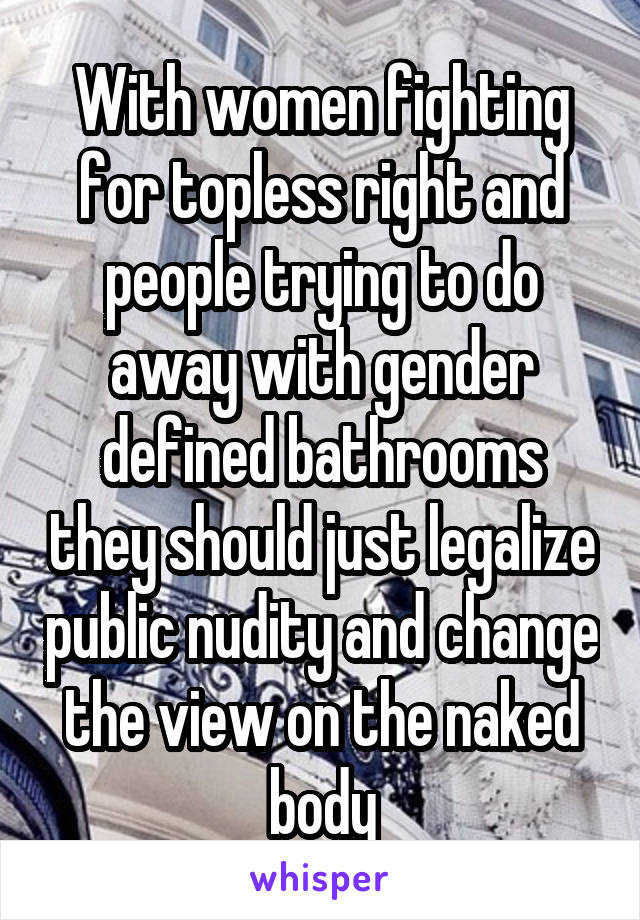 With women fighting for topless right and people trying to do away with gender defined bathrooms they should just legalize public nudity and change the view on the naked body

whisper